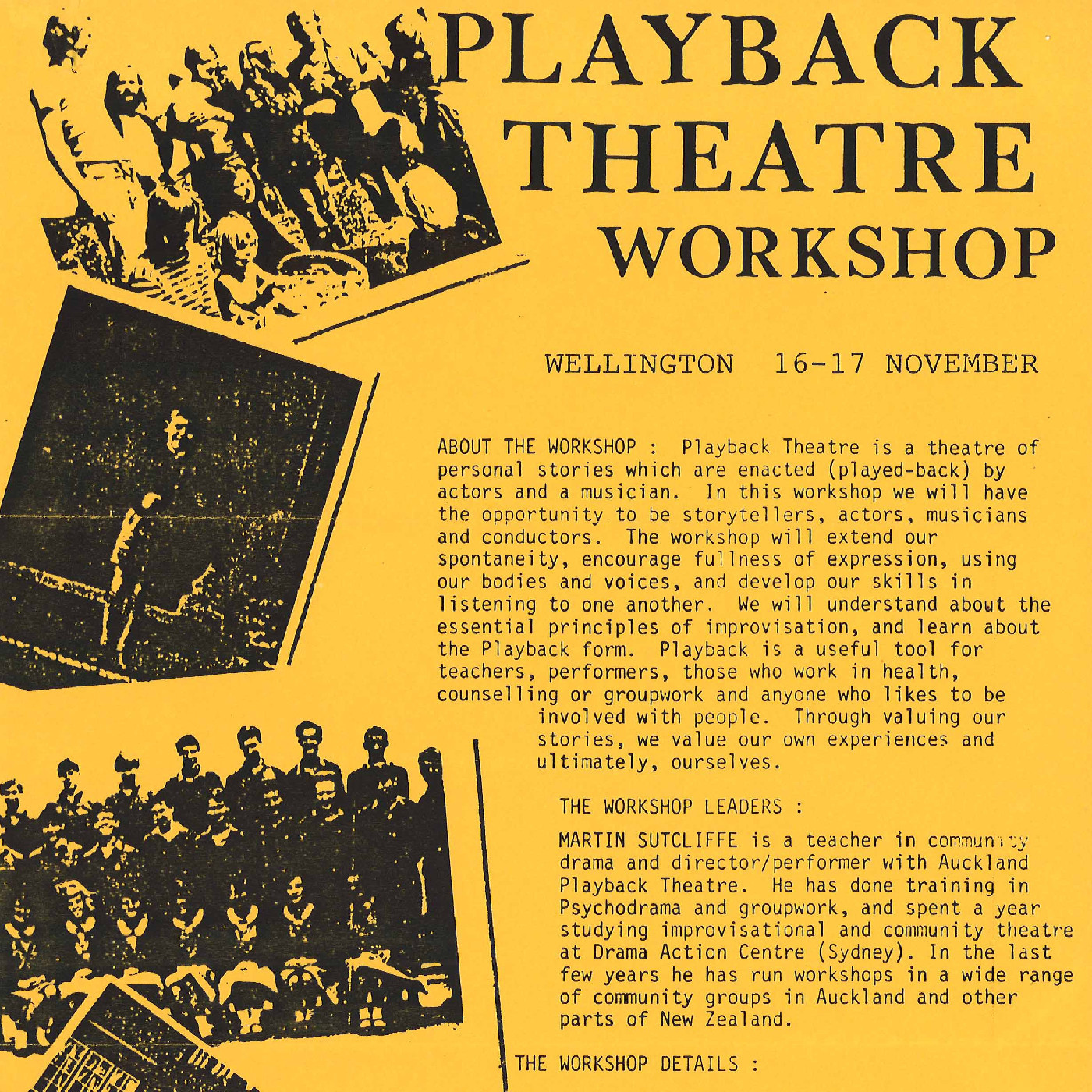 PLAYBACK THEATRE WORKSHOP

WELLINGTON 16-17 NOVEMBER

ABOUT THE WORKSHOP : Playback Theatre is a theatre of personal stories which are enacted (played-back) by actors and a musician. In this workshop we will have the opportunity to be storytellers, actors, musicians and conductors. The workshop will extend our spontaneity, encourage fullness of expression, using our bodies and voices, and develop our skills in listening to one another. We will understand about the essential principles of improvisation, and learn about the Playback form. Playback is a useful tool for teachers, performers, those who work in health, counselling or groupwork and anyone who likes to be involved with people. Through valuing our stories, we value our own experiences and ultimately, ourselves.

THE WORKSHOP LEADERS :

MARTIN SUTCLIFFE is a teacher in community drama and director/performer with Auckland Playback Theatre. He has done training in Psychodrama and groupwork, and spent a year studying improvisational and community theatre at Drama Action Centre (Sydney). In the last few years he has run workshops in a wide range of community groups in Auckland and other parts of New Zealand.

THE WORKSHOP DETAILS :